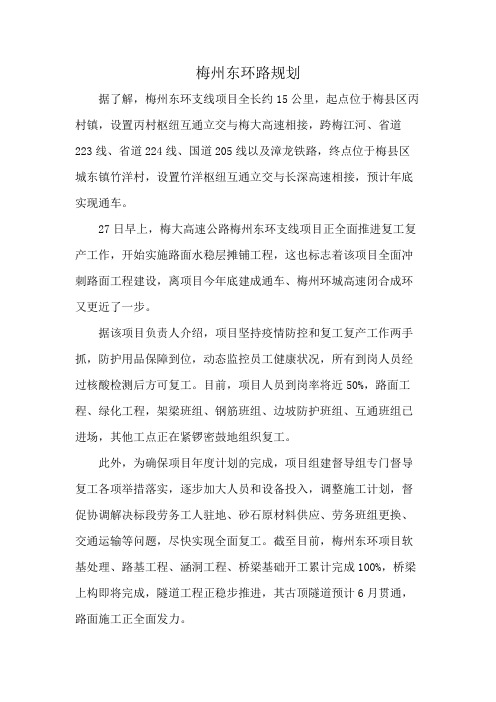 梅州东环路规划

据了解，梅州东环支线项目全长约 15 公里，起点位于梅县区丙村镇，设置丙村枢纽互通立交与梅大高速相接，跨梅江河、省道 223 线、省道 224 线、国道 205 线以及漳龙铁路，终点位于梅县区城东镇竹洋村，设置竹洋枢纽互通立交与长深高速相接，预计年底实现通车。

27 日早上，梅大高速公路梅州东环支线项目正全面推进复工复产工作，开始实施路面水稳层摊铺工程，这也标志着该项目全面冲刺路面工程建设，离项目今年底建成通车、梅州环城高速闭合成环又更近了一步。

据该项目负责人介绍，项目坚持疫情防控和复工复产工作两手抓，防护用品保障到位，动态监控员工健康状况，所有到岗人员经过核酸检测后方可复工。目前，项目人员到岗率将近 50%，路面工程、绿化工程，架梁班组、钢筋班组、边坡防护班组、互通班组已进场，其他工点正在紧锣密鼓地组织复工。

此外，为确保项目年度计划的完成，项目组建督导组专门督导复工各项举措落实，逐步加大人员和设备投入，调整施工计划，督促协调解决标段劳务工人驻地、砂石原材料供应、劳务班组更换、交通运输等问题，尽快实现全面复工。截至目前，梅州东环项目软基处理、路基工程、涵洞工程、桥梁基础开工累计完成 100%，桥梁上构即将完成，隧道工程正稳步推进，其古顶隧道预计 6 月贯通，路面施工正全面发力。